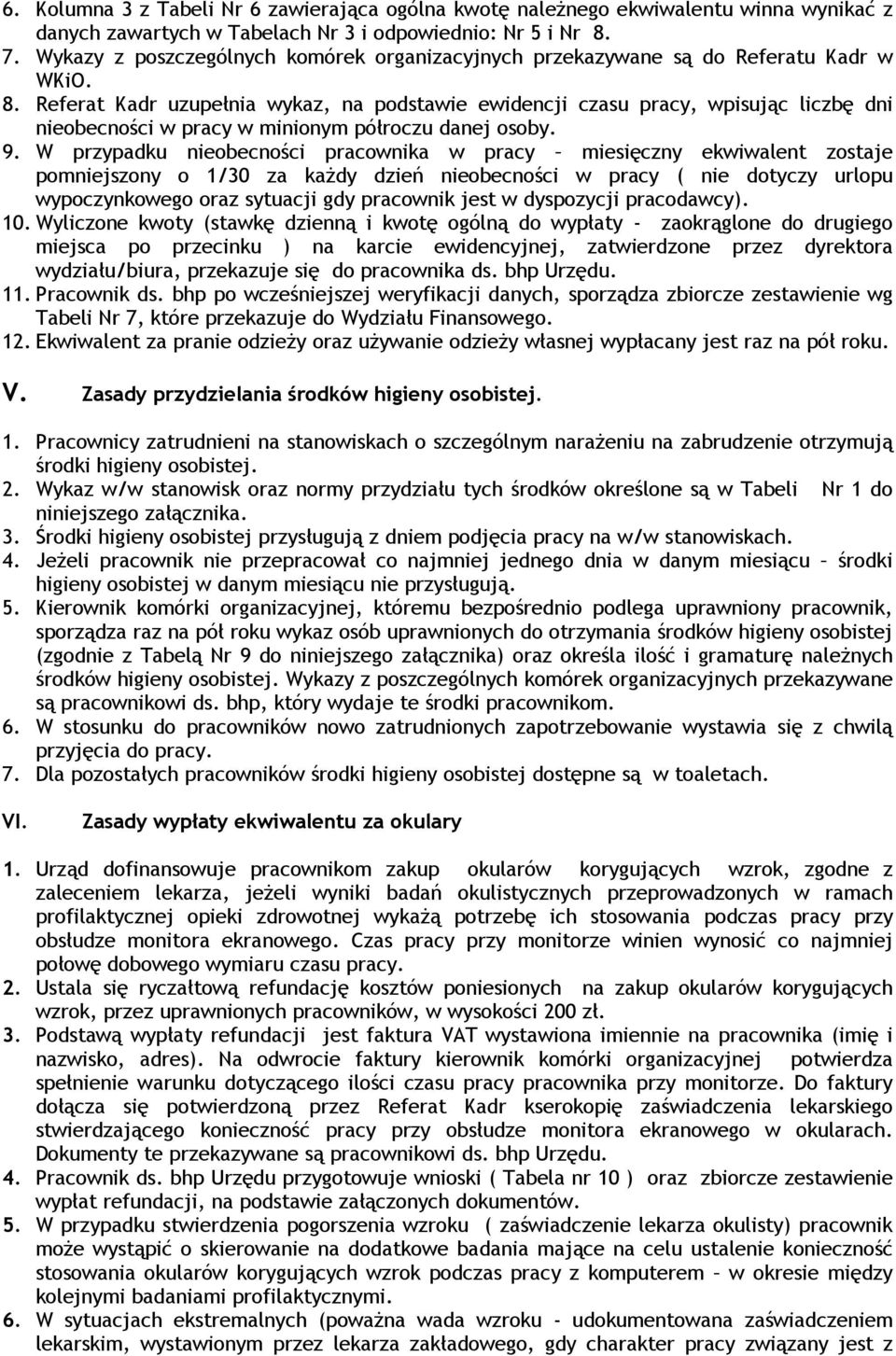 6. Kolumna 3 z Tabeli Nr 6 zawierająca ogólna kwotę należnego ekwiwalentu winna wynikać z danych zawartych w Tabelach Nr 3 i odpowiednio: Nr 5 i Nr 8.
7. Wykazy z poszczególnych komórek organizacyjnych przekazywane są do Referatu Kadr w WKiO.
8. Referat Kadr uzupełnia wykaz, na podstawie ewidencji czasu pracy, wpisując liczbę dni nieobecności w pracy w minionym półroczu danej osoby.
9. W przypadku nieobecności pracownika w pracy – miesięczny ekwiwalent zostaje pomniejszony o 1/30 za każdy dzień nieobecności w pracy ( nie dotyczy urlopu wypoczynkowego oraz sytuacji gdy pracownik jest w dyspozycji pracodawcy).
10. Wyliczone kwoty (stawkę dzienną i kwotę ogólną do wypłaty - zaokrąglone do drugiego miejsca po przecinku ) na karcie ewidencyjnej, zatwierdzone przez dyrektora wydziału/biura, przekazuje się do pracownika ds. bhp Urzędu.
11. Pracownik ds. bhp po wcześniejszej weryfikacji danych, sporządza zbiorcze zestawienie wg Tabeli Nr 7, które przekazuje do Wydziału Finansowego.
12. Ekwiwalent za pranie odzieży oraz używanie odzieży własnej wypłacany jest raz na pół roku.

V. Zasady przydzielania środków higieny osobistej.

1. Pracownicy zatrudnieni na stanowiskach o szczególnym narażeniu na zabrudzenie otrzymują środki higieny osobistej.
2. Wykaz w/w stanowisk oraz normy przydziału tych środków określone są w Tabeli Nr 1 do niniejszego załącznika.
3. Środki higieny osobistej przysługują z dniem podjęcia pracy na w/w stanowiskach.
4. Jeżeli pracownik nie przepracował co najmniej jednego dnia w danym miesiącu – środki higieny osobistej w danym miesiącu nie przysługują.
5. Kierownik komórki organizacyjnej, któremu bezpośrednio podlega uprawniony pracownik, sporządza raz na pół roku wykaz osób uprawnionych do otrzymania środków higieny osobistej (zgodnie z Tabelą Nr 9 do niniejszego załącznika) oraz określa ilość i gramaturę należnych środków higieny osobistej. Wykazy z poszczególnych komórek organizacyjnych przekazywane są pracownikowi ds. bhp, który wydaje te środki pracownikom.
6. W stosunku do pracowników nowo zatrudnionych zapotrzebowanie wystawia się z chwilą przyjęcia do pracy.
7. Dla pozostałych pracowników środki higieny osobistej dostępne są w toaletach.

VI. Zasady wypłaty ekwiwalentu za okulary

1. Urząd dofinansowuje pracownikom zakup okularów korygujących wzrok, zgodne z zaleceniem lekarza, jeżeli wyniki badań okulistycznych przeprowadzonych w ramach profilaktycznej opieki zdrowotnej wykażą potrzebę ich stosowania podczas pracy przy obsłudze monitora ekranowego. Czas pracy przy monitorze winien wynosić co najmniej połowę dobowego wymiaru czasu pracy.
2. Ustala się ryczałtową refundację kosztów poniesionych na zakup okularów korygujących wzrok, przez uprawnionych pracowników, w wysokości 200 zł.
3. Podstawą wypłaty refundacji jest faktura VAT wystawiona imiennie na pracownika (imię i nazwisko, adres). Na odwrocie faktury kierownik komórki organizacyjnej potwierdza spełnienie warunku dotyczącego ilości czasu pracy pracownika przy monitorze. Do faktury dołącza się potwierdzoną przez Referat Kadr kserokopię zaświadczenia lekarskiego stwierdzającego konieczność pracy przy obsłudze monitora ekranowego w okularach. Dokumenty te przekazywane są pracownikowi ds. bhp Urzędu.
4. Pracownik ds. bhp Urzędu przygotowuje wnioski ( Tabela nr 10 ) oraz zbiorcze zestawienie wypłat refundacji, na podstawie załączonych dokumentów.
5. W przypadku stwierdzenia pogorszenia wzroku ( zaświadczenie lekarza okulisty) pracownik może wystąpić o skierowanie na dodatkowe badania mające na celu ustalenie konieczność stosowania okularów korygujących wzrok podczas pracy z komputerem – w okresie między kolejnymi badaniami profilaktycznymi.
6. W sytuacjach ekstremalnych (poważna wada wzroku - udokumentowana zaświadczeniem lekarskim, wystawionym przez lekarza zakładowego, gdy charakter pracy związany jest z